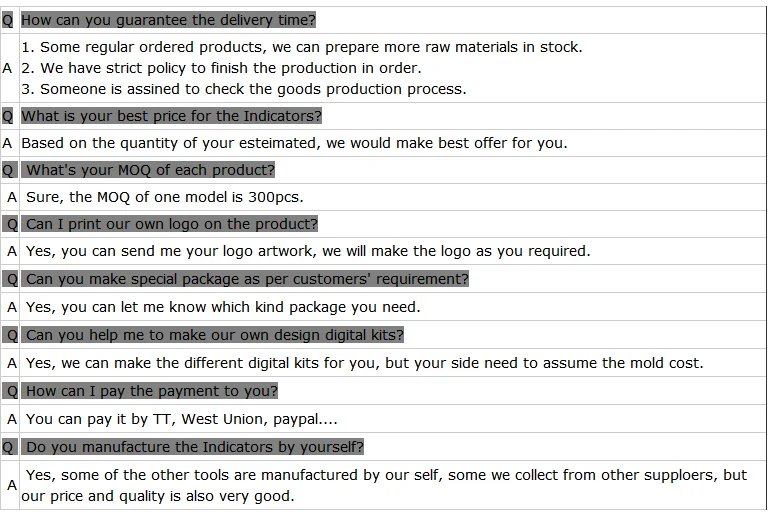 | Q | How can you guarantee the delivery time? |
|---|---|
| A | 1. Some regular ordered products, we can prepare more raw materials in stock. 2. We have strict policy to finish the production in order. 3. Someone is assined to check the goods production process. |
| Q | What is your best price for the Indicators? |
| A | Based on the quantity of your esteimated, we would make best offer for you. |
| Q | What's your MOQ of each product? |
| A | Sure, the MOQ of one model is 300pcs. |
| Q | Can I print our own logo on the product? |
| A | Yes, you can send me your logo artwork, we will make the logo as you required. |
| Q | Can you make special package as per customers' requirement? |
| A | Yes, you can let me know which kind package you need. |
| Q | Can you help me to make our own design digital kits? |
| A | Yes, we can make the different digital kits for you, but your side need to assume the mold cost. |
| Q | How can I pay the payment to you? |
| A | You can pay it by TT, West Union, paypal.... |
| Q | Do you manufacture the Indicators by yourself? |
| A | Yes, some of the other tools are manufactured by our self, some we collect from other supploers, but our price and quality is also very good. |